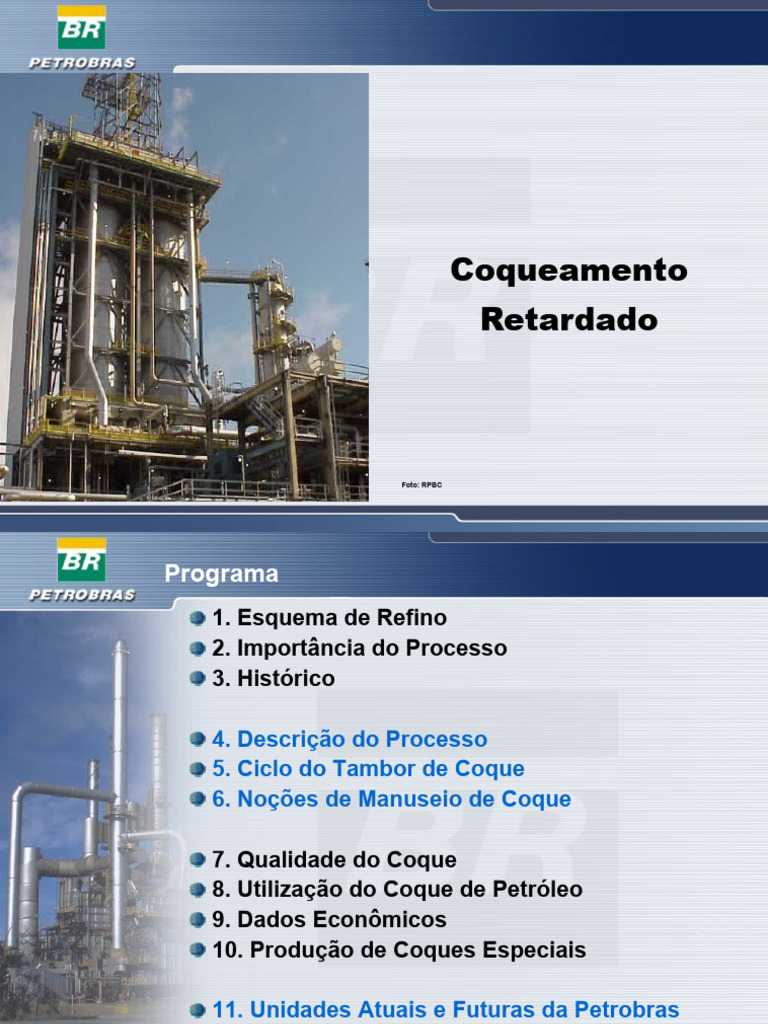 BR
PETROBRAS

Coqueamento Retardado

Foto: RPBC

BR
PETROBRAS

Programa

1. Esquema de Refino
2. Importância do Processo
3. Histórico

4. Descrição do Processo
5. Ciclo do Tambor de Coque
6. Noções de Manuseio de Coque

7. Qualidade do Coque
8. Utilização do Coque de Petróleo
9. Dados Econômicos
10. Produção de Coques Especiais

11. Unidades Atuais e Futuras da Petrobras